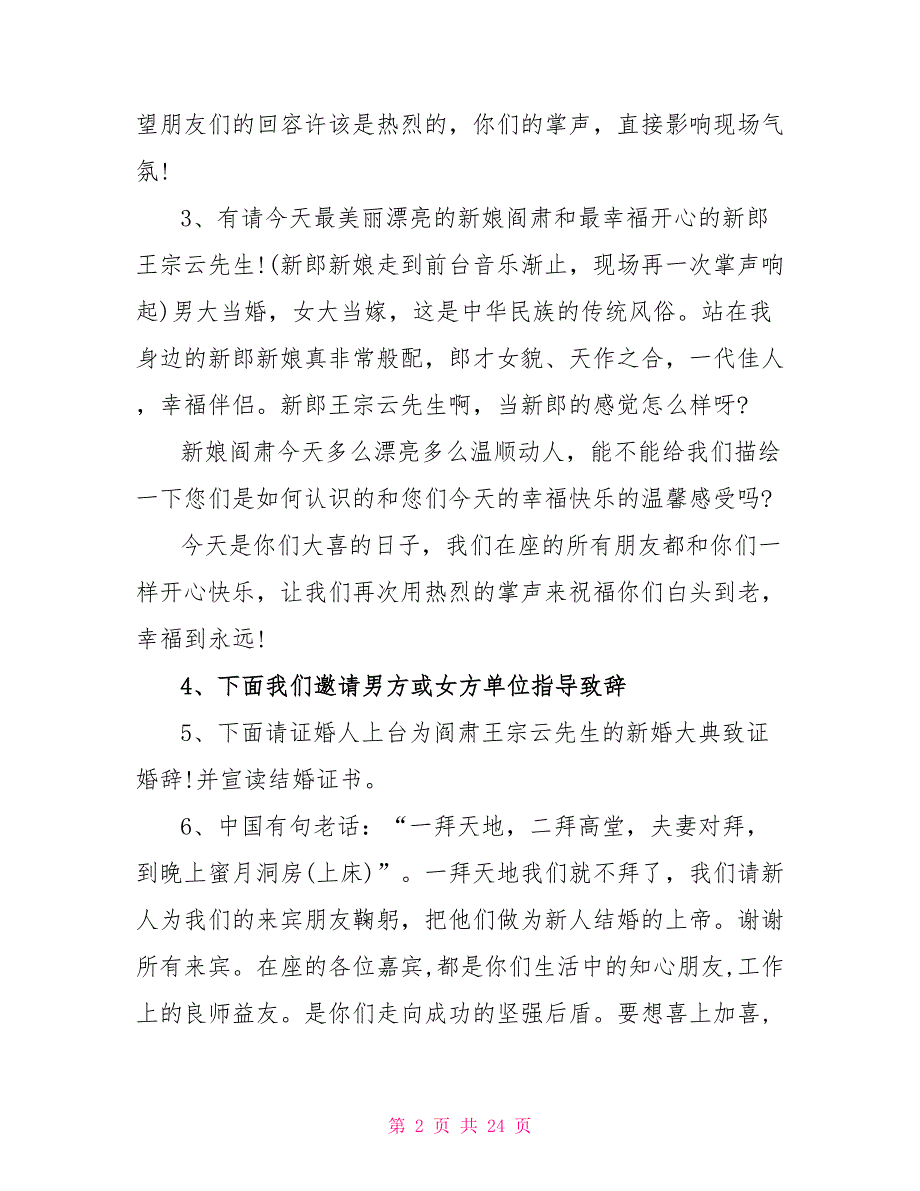 望朋友们的回容许该是热烈的，你们的掌声，直接影响现场气氛!

3、有请今天最美丽漂亮的新娘阎肃和最幸福开心的新郎王宗云先生!(新郎新娘走到前台音乐渐止，现场再一次掌声响起)男大当婚，女大当嫁，这是中华民族的传统风俗。站在我身边的新郎新娘真非常般配，郎才女貌、天作之合，一代佳人，幸福伴侣。新郎王宗云先生啊，当新郎的感觉怎么样呀?

新娘阎肃今天多么漂亮多么温顺动人，能不能给我们描绘一下您们是如何认识的和您们今天的幸福快乐的温馨感受吗?

今天是你们大喜的日子，我们在座的所有朋友都和你们一样开心快乐，让我们再次用热烈的掌声来祝福你们白头到老，幸福到永远!

4、下面我们邀请男方或女方单位指导致辞

5、下面请证婚人上台为阎肃王宗云先生的新婚大典致证婚辞!并宣读结婚证书。

6、中国有句老话：“一拜天地，二拜高堂，夫妻对拜，到晚上蜜月洞房(上床)”。一拜天地我们就不拜了，我们请新人为我们的来宾朋友鞠躬，把他们做为新人结婚的上帝。谢谢所有来宾。在座的各位嘉宾,都是你们生活中的知心朋友,工作上的良师益友。是你们走向成功的坚强后盾。要想喜上加喜,

第 2 页 共 24 页